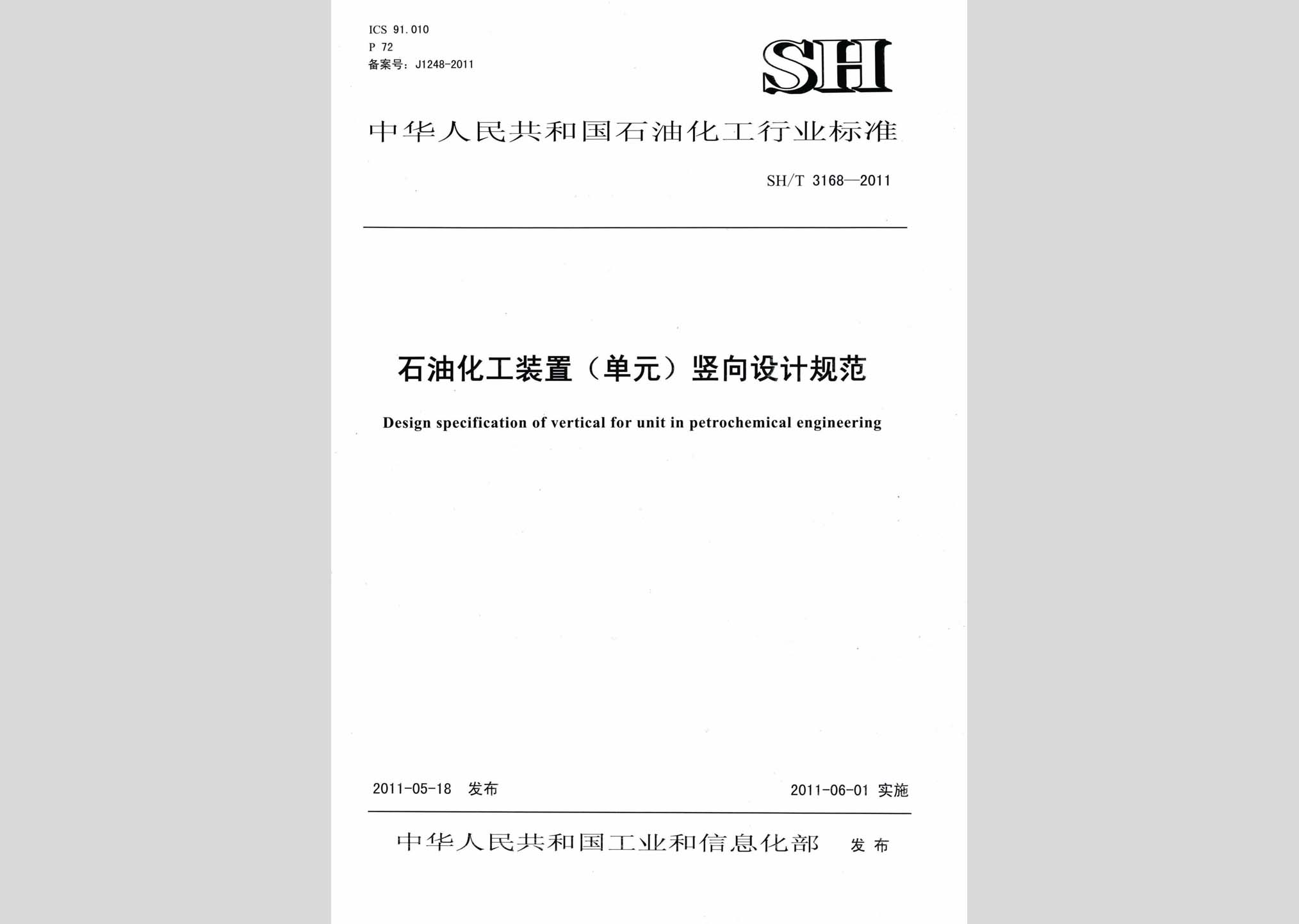 ICS 91.010
P 72
备案号：J1248-2011

SH

中华人民共和国石油化工行业标准

SH/T 3168—2011

石油化工装置（单元）竖向设计规范

Design specification of vertical for unit in petrochemical engineering

2011-05-18 发布

2011-06-01 实施

中华人民共和国工业和信息化部 发布